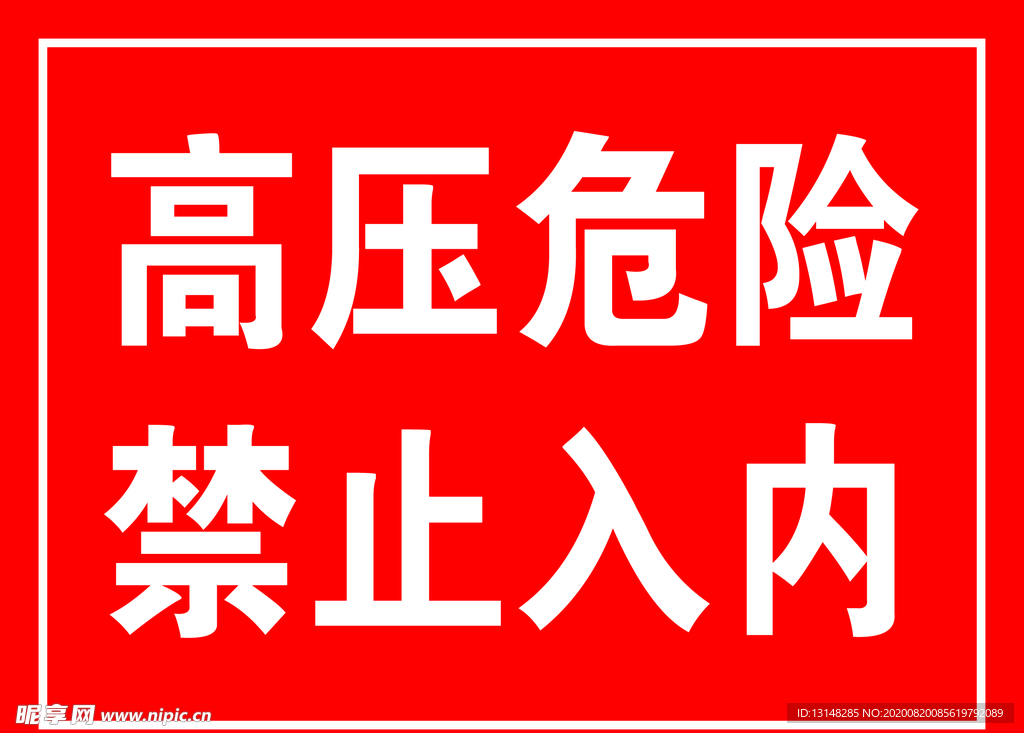 高压危险
禁止入内

昵享网 www.nipic.cn

ID:13148285 NO:20200820085619790089